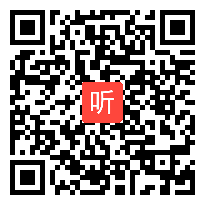 听